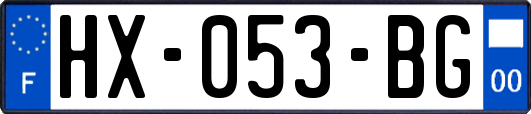 F
HX-053-BG
00